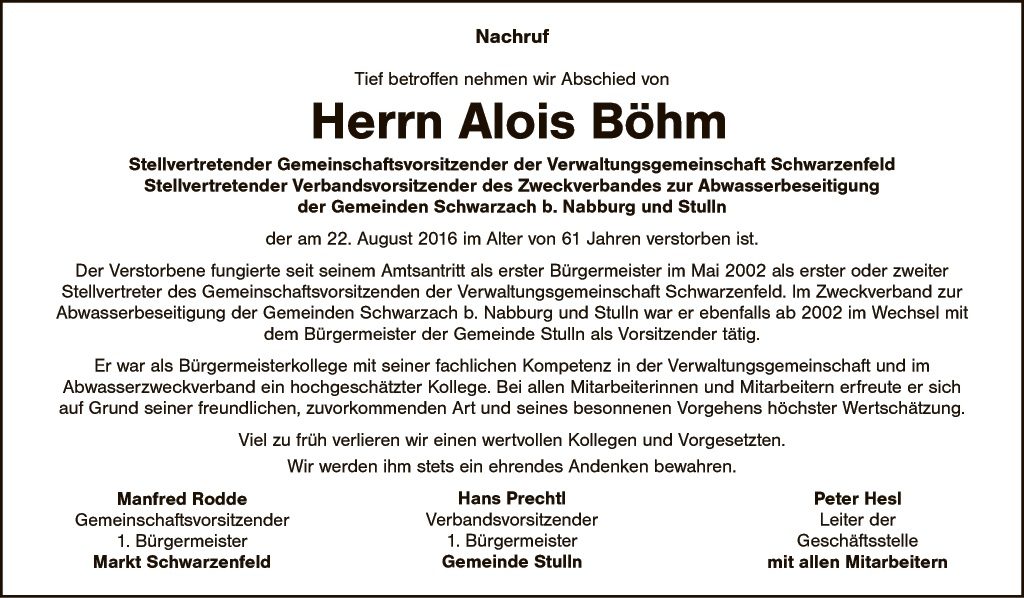 Nachruf

Tief betroffen nehmen wir Abschied von

Herrn Alois Böhm

Stellvertretender Gemeinschaftsvorsitzender der Verwaltungsgemeinschaft Schwarzenfeld
Stellvertretender Verbandsvorsitzender des Zweckverbandes zur Abwasserbeseitigung
der Gemeinden Schwarzach b. Nabburg und Stulln

der am 22. August 2016 im Alter von 61 Jahren verstorben ist.

Der Verstorbene fungierte seit seinem Amtsantritt als erster Bürgermeister im Mai 2002 als erster oder zweiter Stellvertreter des Gemeinschaftsvorsitzenden der Verwaltungsgemeinschaft Schwarzenfeld. Im Zweckverband zur Abwasserbeseitigung der Gemeinden Schwarzach b. Nabburg und Stulln war er ebenfalls ab 2002 im Wechsel mit dem Bürgermeister der Gemeinde Stulln als Vorsitzender tätig.

Er war als Bürgermeisterkollege mit seiner fachlichen Kompetenz in der Verwaltungsgemeinschaft und im Abwasserzweckverband ein hochgeschätzter Kollege. Bei allen Mitarbeiterinnen und Mitarbeitern erfreute er sich auf Grund seiner freundlichen, zuvorkommenden Art und seines besonnenen Vorgehens höchster Wertschätzung.

Viel zu früh verlieren wir einen wertvollen Kollegen und Vorgesetzten.
Wir werden ihm stets ein ehrendes Andenken bewahren.

Manfred Rodde
Gemeinschaftsvorsitzender
1. Bürgermeister
Markt Schwarzenfeld

Hans Prechtl
Verbandsvorsitzender
1. Bürgermeister
Gemeinde Stulln

Peter Hesl
Leiter der
Geschäftsstelle
mit allen Mitarbeitern